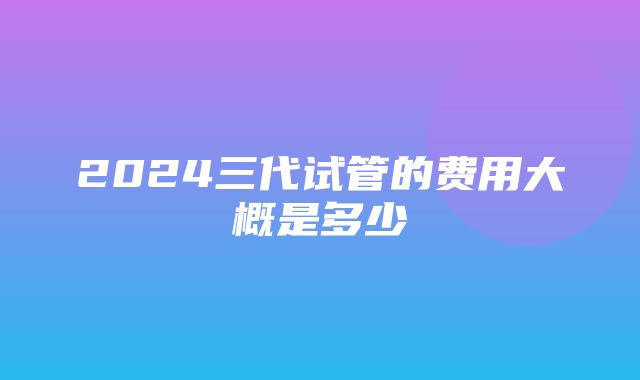 2024三代试管的费用大概是多少